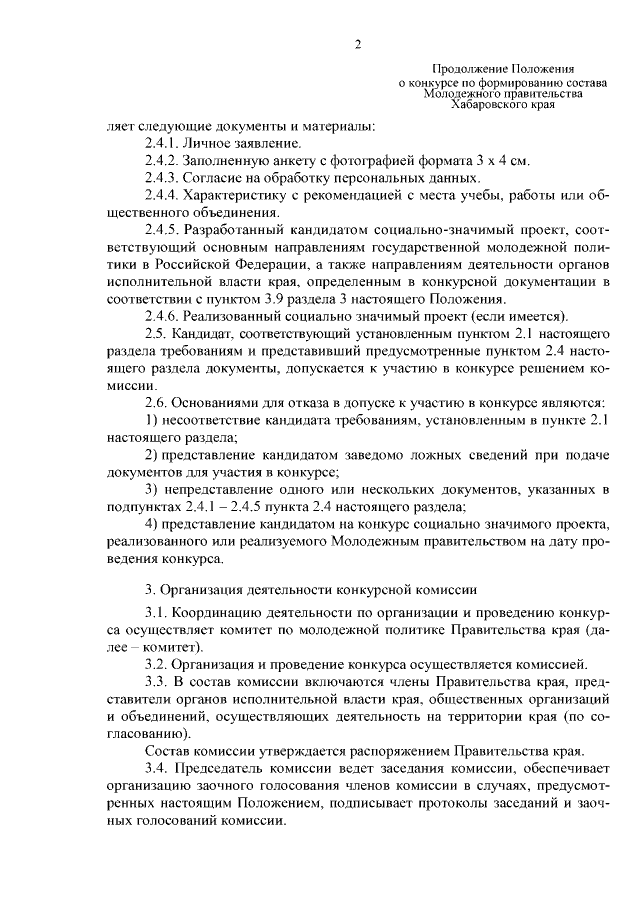 2

Продолжение Положения
о конкурсе по формированию состава
Молодежного правительства
Хабаровского края

ляет следующие документы и материалы:

2.4.1. Личное заявление.

2.4.2. Заполненную анкету с фотографией формата 3 х 4 см.

2.4.3. Согласие на обработку персональных данных.

2.4.4. Характеристику с рекомендацией с места учебы, работы или общественного объединения.

2.4.5. Разработанный кандидатом социально-значимый проект, соответствующий основным направлениям государственной молодежной политики в Российской Федерации, а также направлениям деятельности органов исполнительной власти края, определенным в конкурсной документации в соответствии с пунктом 3.9 раздела 3 настоящего Положения.

2.4.6. Реализованный социально значимый проект (если имеется).

2.5. Кандидат, соответствующий установленным пунктом 2.1 настоящего раздела требованиям и представивший предусмотренные пунктом 2.4 настоящего раздела документы, допускается к участию в конкурсе решением комиссии.

2.6. Основаниями для отказа в допуске к участию в конкурсе являются:

1) несоответствие кандидата требованиям, установленным в пункте 2.1 настоящего раздела;

2) представление кандидатом заведомо ложных сведений при подаче документов для участия в конкурсе;

3) непредставление одного или нескольких документов, указанных в подпунктах 2.4.1 – 2.4.5 пункта 2.4 настоящего раздела;

4) представление кандидатом на конкурс социально значимого проекта, реализованного или реализуемого Молодежным правительством на дату проведения конкурса.

3. Организация деятельности конкурсной комиссии

3.1. Координацию деятельности по организации и проведению конкурса осуществляет комитет по молодежной политике Правительства края (далее – комитет).

3.2. Организация и проведение конкурса осуществляется комиссией.

3.3. В состав комиссии включаются члены Правительства края, представители органов исполнительной власти края, общественных организаций и объединений, осуществляющих деятельность на территории края (по согласованию).

Состав комиссии утверждается распоряжением Правительства края.

3.4. Председатель комиссии ведет заседания комиссии, обеспечивает организацию заочного голосования членов комиссии в случаях, предусмотренных настоящим Положением, подписывает протоколы заседаний и заочных голосований комиссии.